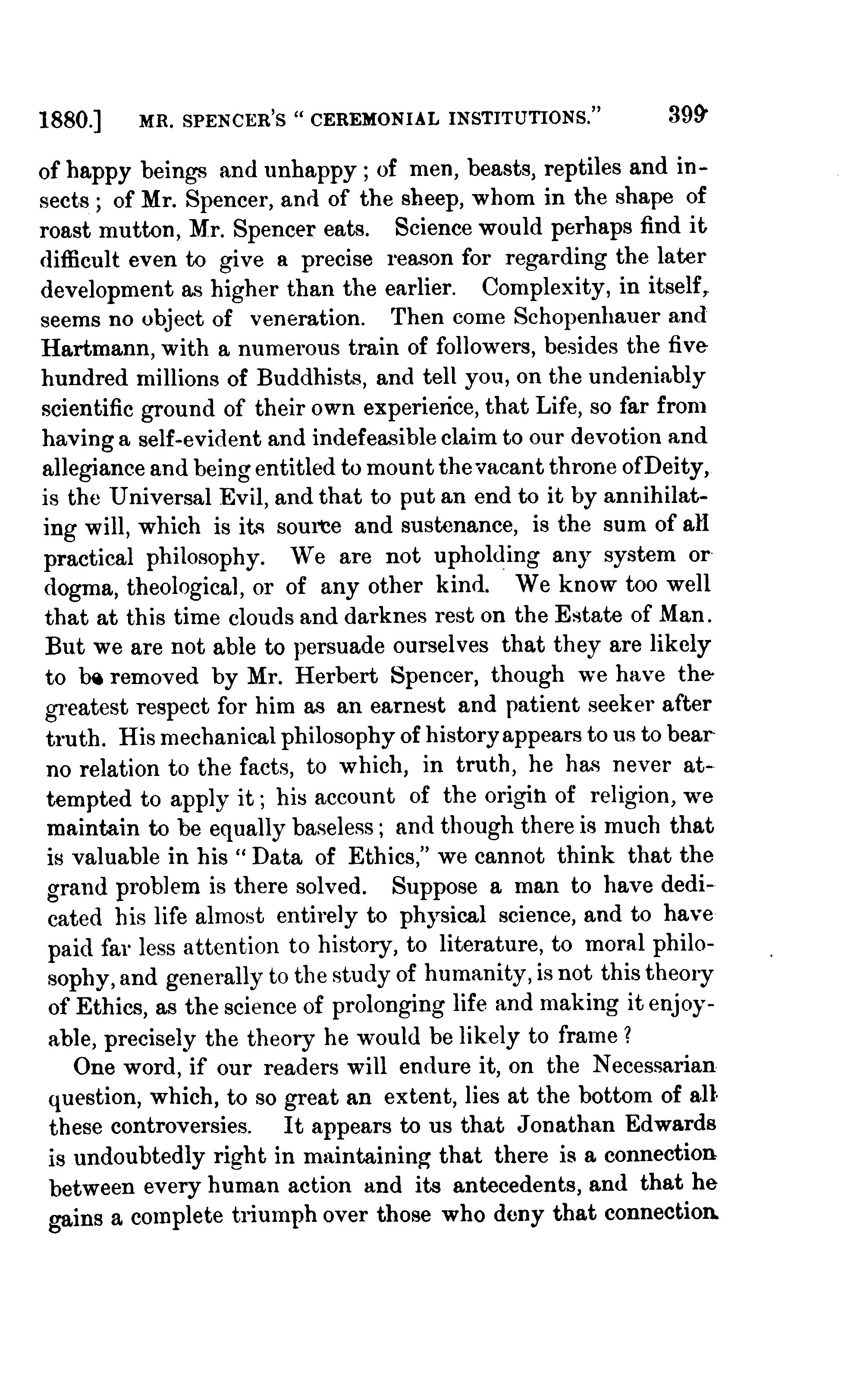 1880.] MR. SPENCER'S "CEREMONIAL INSTITUTIONS." 399

of happy beings and unhappy; of men, beasts, reptiles and insects; of Mr. Spencer, and of the sheep, whom in the shape of roast mutton, Mr. Spencer eats. Science would perhaps find it difficult even to give a precise reason for regarding the later development as higher than the earlier. Complexity, in itself, seems no object of veneration. Then come Schopenhauer and Hartmann, with a numerous train of followers, besides the five hundred millions of Buddhists, and tell you, on the undeniably scientific ground of their own experience, that Life, so far from having a self-evident and indefeasible claim to our devotion and allegiance and being entitled to mount the vacant throne of Deity, is the Universal Evil, and that to put an end to it by annihilating will, which is its source and sustenance, is the sum of all practical philosophy. We are not upholding any system or dogma, theological, or of any other kind. We know too well that at this time clouds and darknes rest on the Estate of Man. But we are not able to persuade ourselves that they are likely to be removed by Mr. Herbert Spencer, though we have the greatest respect for him as an earnest and patient seeker after truth. His mechanical philosophy of history appears to us to bear no relation to the facts, to which, in truth, he has never attempted to apply it; his account of the origin of religion, we maintain to be equally baseless; and though there is much that is valuable in his "Data of Ethics," we cannot think that the grand problem is there solved. Suppose a man to have dedicated his life almost entirely to physical science, and to have paid far less attention to history, to literature, to moral philosophy, and generally to the study of humanity, is not this theory of Ethics, as the science of prolonging life and making it enjoyable, precisely the theory he would be likely to frame?

One word, if our readers will endure it, on the Necessarian question, which, to so great an extent, lies at the bottom of all these controversies. It appears to us that Jonathan Edwards is undoubtedly right in maintaining that there is a connection between every human action and its antecedents, and that he gains a complete triumph over those who deny that connection